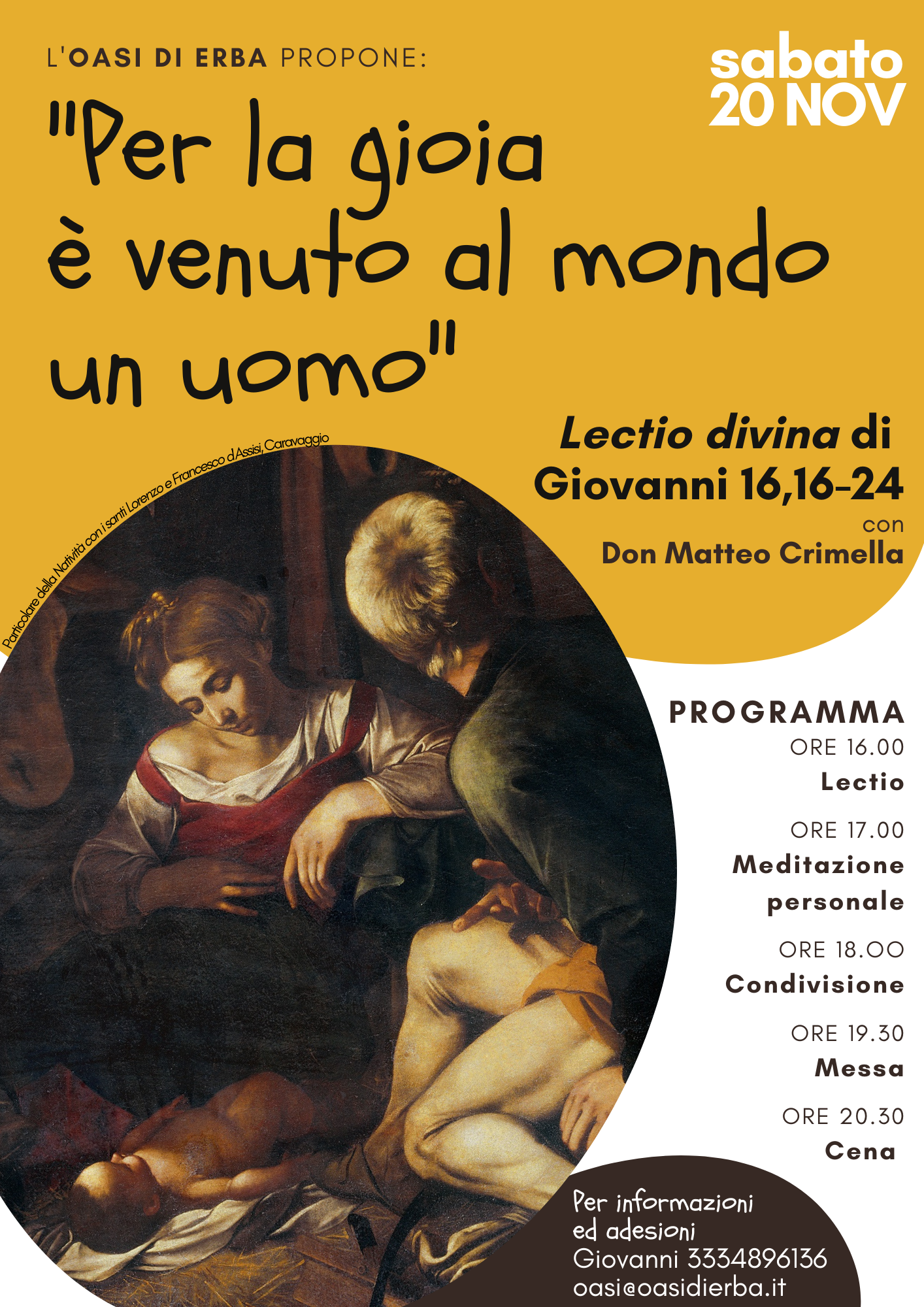 L'OASI DI ERBA PROPONE:

sabato
20 NOV

"Per la gioia è venuto al mondo un uomo"

Particolare della Natività con i santi Lorenzo e Francesco d'Assisi, Caravaggio

Lectio divina di Giovanni 16,16-24
con
Don Matteo Crimella

PROGRAMMA
ORE 16.00
Lectio

ORE 17.00
Meditazione personale

ORE 18.00
Condivisione

ORE 19.30
Messa

ORE 20.30
Cena

Per informazioni ed adesioni
Giovanni 3334896136
oasi@oasidierba.it